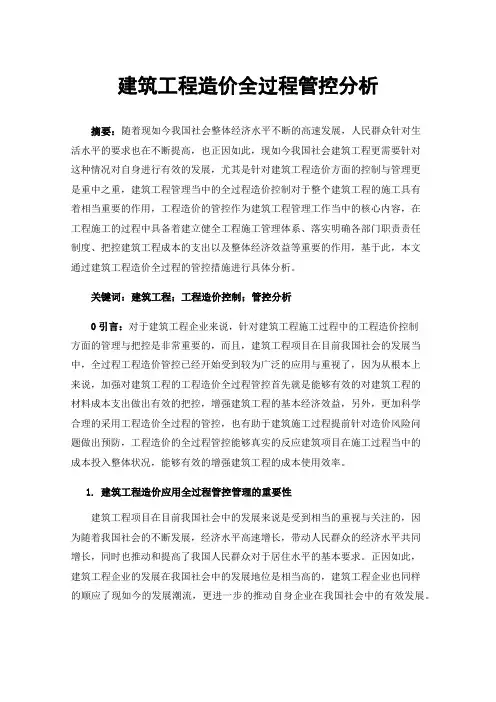 建筑工程造价全过程管控分析

摘要：随着现如今我国社会整体经济水平不断的高速发展，人民群众针对生活水平的要求也在不断提高，也正因如此，现如今我国社会建筑工程更需要针对这种情况对自身进行有效的发展，尤其是针对建筑工程造价方面的控制与管理更是重中之重，建筑工程管理当中的全过程造价控制对于整个建筑工程的施工具有着相当重要的作用，工程造价的管控作为建筑工程管理工作当中的核心内容，在工程施工的过程中具备着建立健全工程施工管理体系、落实明确各部门职责责任制度、把控建筑工程成本的支出以及整体经济效益等重要的作用，基于此，本文通过建筑工程造价全过程的管控措施进行具体分析。

关键词：建筑工程；工程造价控制；管控分析

0 引言：对于建筑工程企业来说，针对建筑工程施工过程中的工程造价控制方面的管理与把控是非常重要的，而且，建筑工程项目在目前我国社会的发展当中，全过程工程造价管控已经开始受到较为广泛的应用与重视了，因为从根本上来说，加强对建筑工程的工程造价全过程管控首先就是能够有效的对建筑工程的材料成本支出做出有效的把控，增强建筑工程的基本经济效益，另外，更加科学合理的采用工程造价全过程的管控，也有助于建筑施工过程提前针对造价风险问题做出预防，工程造价的全过程管控能够真实的反应建筑项目在施工过程当中的成本投入整体状况，能够有效的增强建筑工程的成本使用效率。

1. 建筑工程造价应用全过程管控管理的重要性

建筑工程项目在目前我国社会中的发展来说是受到相当的重视与关注的，因为随着我国社会的不断发展，经济水平高速增长，带动人民群众的经济水平共同增长，同时也推动和提高了我国人民群众对于居住水平的基本要求。正因如此，建筑工程企业的发展在我国社会中的发展地位是相当高的，建筑工程企业也同样的顺应了现如今的发展潮流，更进一步的推动自身企业在我国社会中的有效发展。